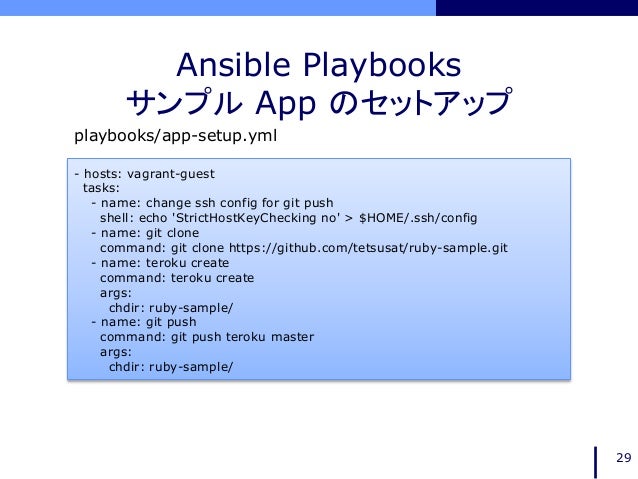 Ansible Playbooks
サンプル App のセットアップ

playbooks/app-setup.yml

- hosts: vagrant-guest
  tasks:
    - name: change ssh config for git push
      shell: echo 'StrictHostKeyChecking no' > $HOME/.ssh/config
    - name: git clone
      command: git clone https://github.com/tetsusat/ruby-sample.git
    - name: teroku create
      command: teroku create
      args:
        chdir: ruby-sample/
    - name: git push
      command: git push teroku master
      args:
        chdir: ruby-sample/

29